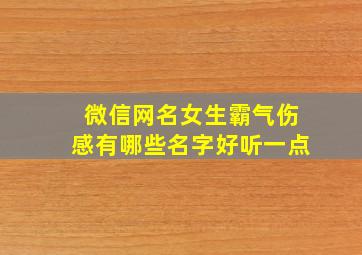 微信网名女生霸气伤感有哪些名字好听一点